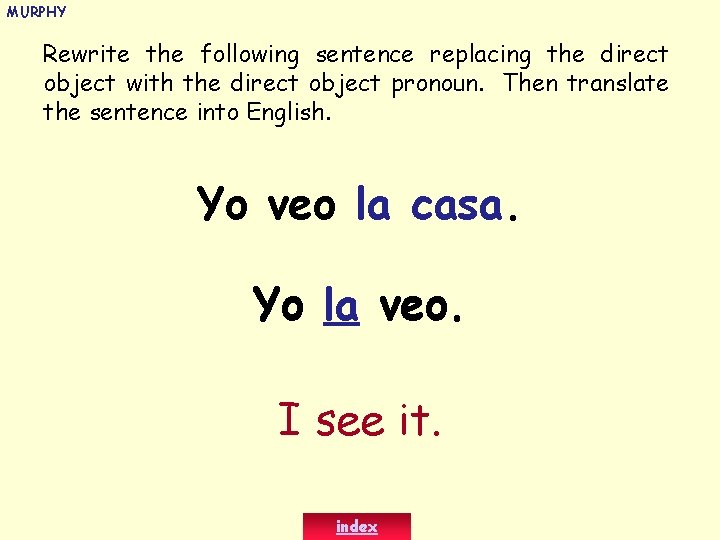 MURPHY

Rewrite the following sentence replacing the direct object with the direct object pronoun. Then translate the sentence into English.

Yo veo la casa.

Yo la veo.

I see it.

index